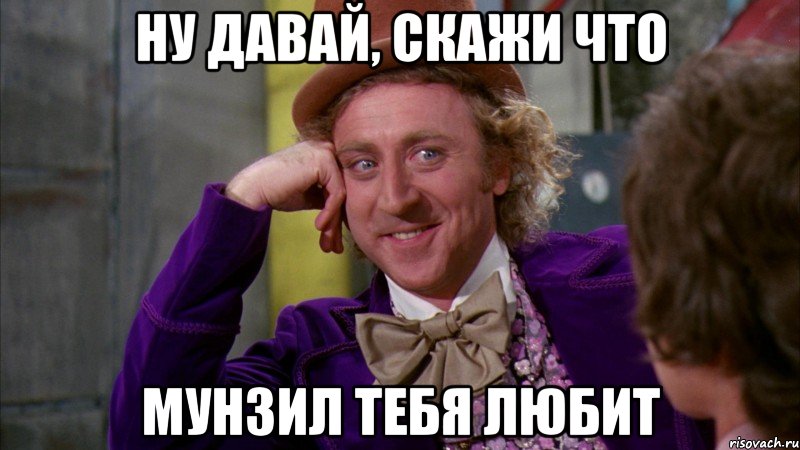 НУ ДАВАЙ, СКАЖИ ЧТО

МУНЗИЛ ТЕБЯ ЛЮБИТ

risovach.ru